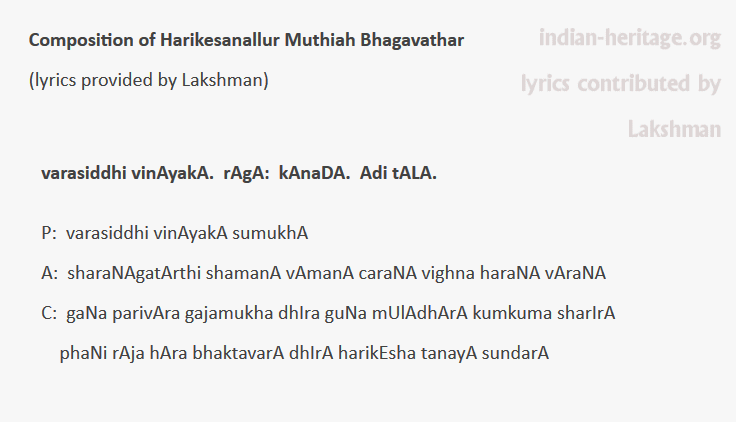 Composition of Harikesanallur Muthiah Bhagavathar

(lyrics provided by Lakshman)

indian-heritage.org

lyrics contributed by Lakshman

varasiddhi vinAyakA. rAgA: kAnaDA. Adi tALA.

P: varasiddhi vinAyakA sumukhA

A: sharaNAgatArthi shamanA vAmanA caraNA vighna haraNA vAraNA

C: gaNa parivAra gajamukha dhIra guNa mUlAdhArA kumkuma sharIrA

phaNi rAja hAra bhaktavarA dhIrA harikEsha tanayA sundarA